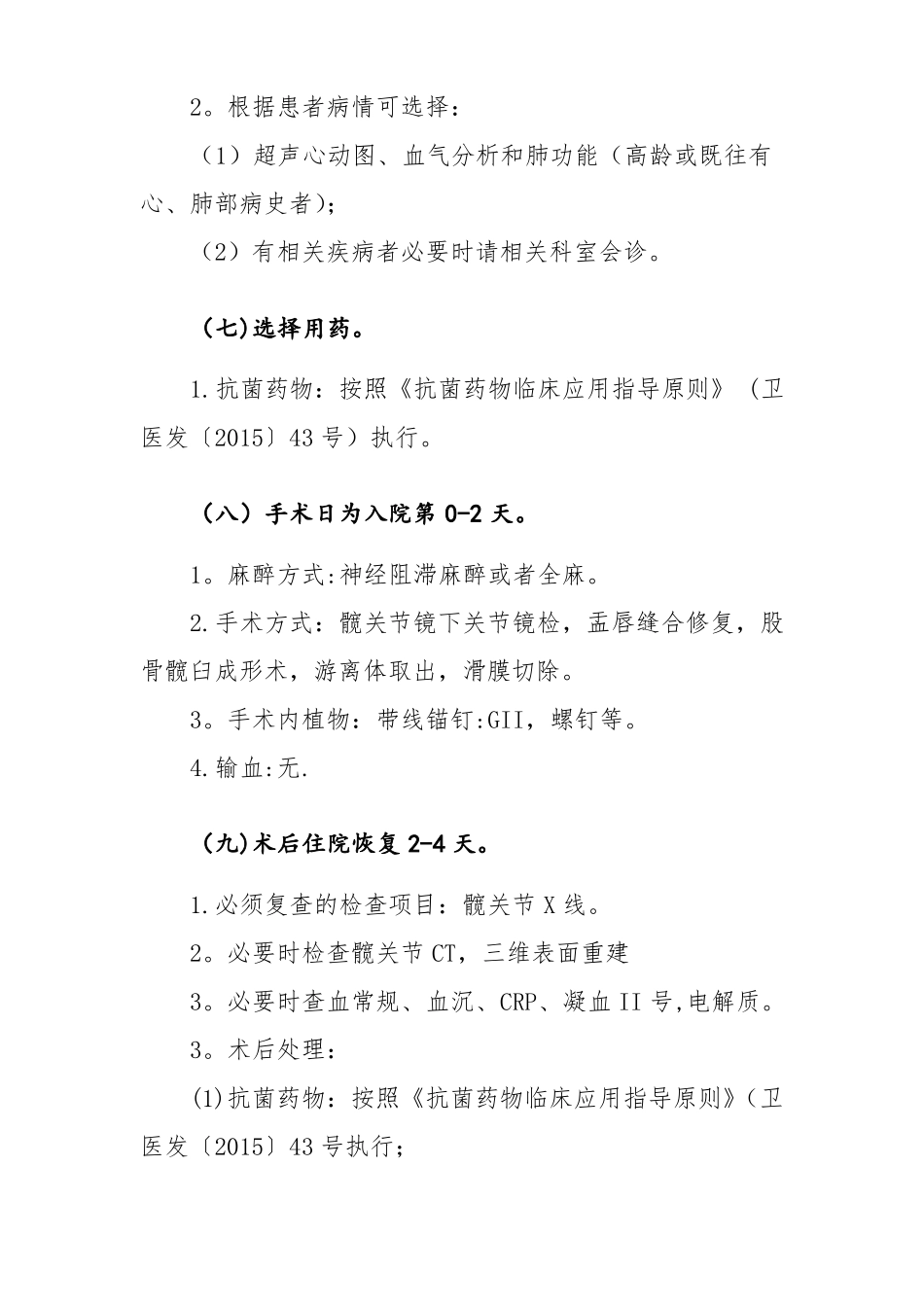 2。根据患者病情可选择：

（1）超声心动图、血气分析和肺功能（高龄或既往有心、肺部病史者）；

（2）有相关疾病者必要时请相关科室会诊。

（七)选择用药。

1.抗菌药物：按照《抗菌药物临床应用指导原则》（卫医发〔2015〕43号）执行。

（八）手术日为入院第0-2天。

1。麻醉方式:神经阻滞麻醉或者全麻。

2.手术方式：髋关节镜下关节镜检，盂唇缝合修复，股骨髋臼成形术，游离体取出，滑膜切除。

3。手术内植物：带线锚钉:GII，螺钉等。

4.输血:无.

（九)术后住院恢复2-4天。

1.必须复查的检查项目：髋关节X线。

2。必要时检查髋关节CT，三维表面重建

3。必要时查血常规、血沉、CRP、凝血II号,电解质。

3。术后处理：

(1)抗菌药物：按照《抗菌药物临床应用指导原则》（卫医发〔2015〕43号执行；